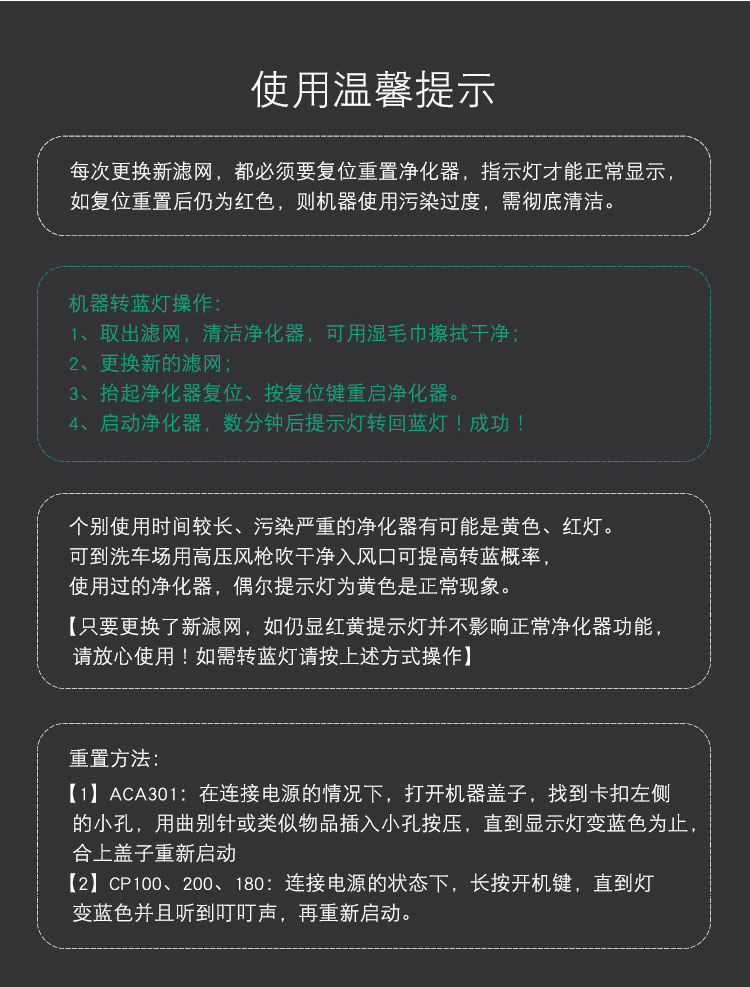 使用温馨提示

每次更换新滤网，都必须要复位重置净化器，指示灯才能正常显示，如复位重置后仍为红色，则机器使用污染过度，需彻底清洁。

机器转蓝灯操作:
1、取出滤网，清洁净化器，可用湿毛巾擦拭干净;
2、更换新的滤网;
3、抬起净化器复位、按复位键重启净化器。
4、启动净化器，数分钟后提示灯转回蓝灯！成功！

个别使用时间较长、污染严重的净化器有可能是黄色、红灯。
可到洗车场用高压风枪吹干净入风口可提高转蓝概率，
使用过的净化器，偶尔提示灯为黄色是正常现象。
【只要更换了新滤网，如仍显红黄提示灯并不影响正常净化器功能，请放心使用！如需转蓝灯请按上述方式操作】

重置方法:
【1】ACA301：在连接电源的情况下，打开机器盖子，找到卡扣左侧的小孔，用曲别针或类似物品插入小孔按压，直到显示灯变蓝色为止，合上盖子重新启动
【2】CP100、200、180：连接电源的状态下，长按开机键，直到灯变蓝色并且听到叮叮声，再重新启动。